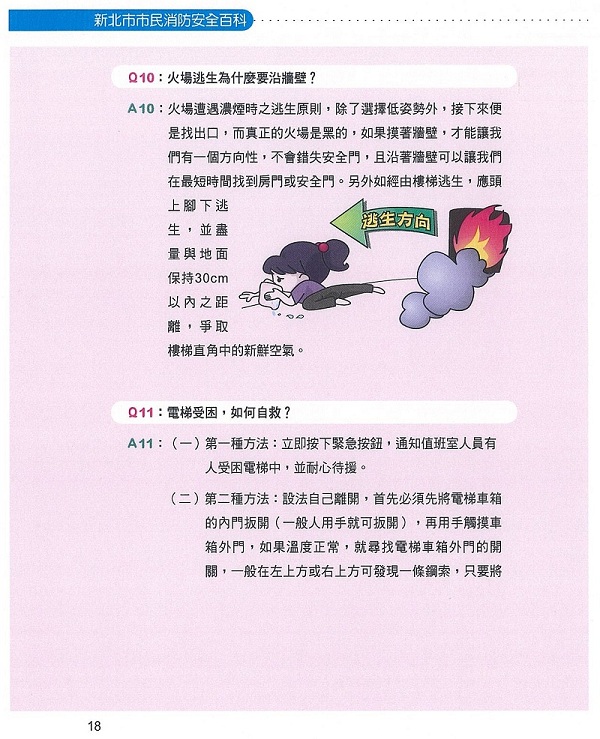 新北市市民消防安全百科

Q10：火場逃生為什麼要沿牆壁？

A10：火場遭遇濃煙時之逃生原則，除了選擇低姿勢外，接下來便是找出口，而真正的火場是黑的，如果摸著牆壁，才能讓我們有一個方向性，不會錯失安全門，且沿著牆壁可以讓我們在最短時間找到房門或安全門。另外如經由樓梯逃生，應頭上腳下逃生，並盡量與地面保持30cm以內之距離，爭取樓梯直角中的新鮮空氣。

逃生方向

Q11：電梯受困，如何自救？

A11：（一）第一種方法：立即按下緊急按鈕，通知值班室人員有人受困電梯中，並耐心待援。

（二）第二種方法：設法自己離開，首先必須先將電梯車箱的內門扳開（一般人用手就可扳開），再用手觸摸車箱外門，如果溫度正常，就尋找電梯車箱外門的開關，一般在左上方或右上方可發現一條鋼索，只要將

18